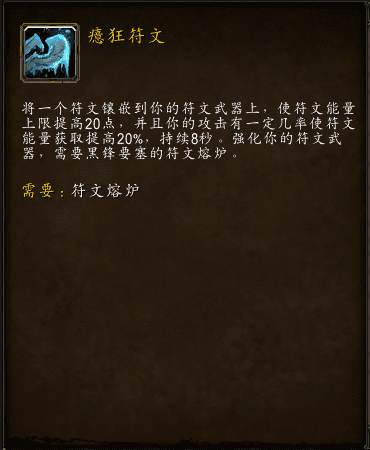 癔狂符文

将一个符文镶嵌到你的符文武器上，使符文能量上限提高20点，并且你的攻击有一定几率使符文能量获取提高20%，持续8秒。强化你的符文武器，需要黑锋要塞的符文熔炉。

需要：符文熔炉